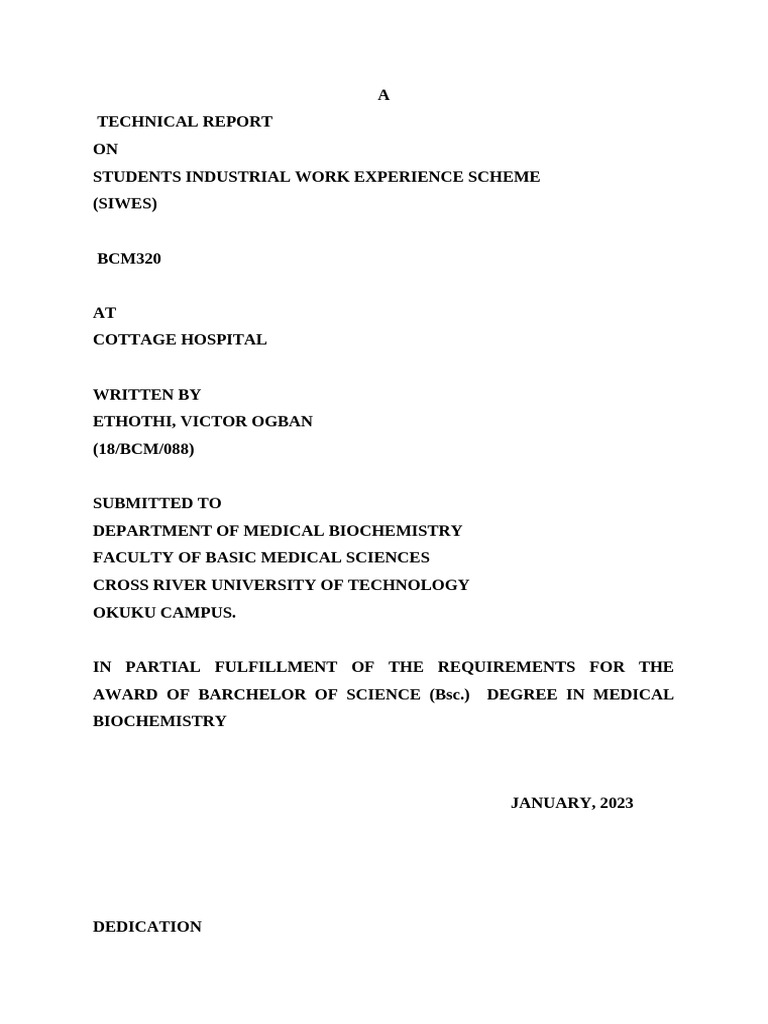 A

TECHNICAL REPORT
ON
STUDENTS INDUSTRIAL WORK EXPERIENCE SCHEME
(SIWES)

BCM320

AT
COTTAGE HOSPITAL

WRITTEN BY
ETHOTHI, VICTOR OGBAN
(18/BCM/088)

SUBMITTED TO
DEPARTMENT OF MEDICAL BIOCHEMISTRY
FACULTY OF BASIC MEDICAL SCIENCES
CROSS RIVER UNIVERSITY OF TECHNOLOGY
OKUKU CAMPUS.

IN PARTIAL FULFILLMENT OF THE REQUIREMENTS FOR THE AWARD OF BARCHELOR OF SCIENCE (Bsc.) DEGREE IN MEDICAL BIOCHEMISTRY

JANUARY, 2023

DEDICATION